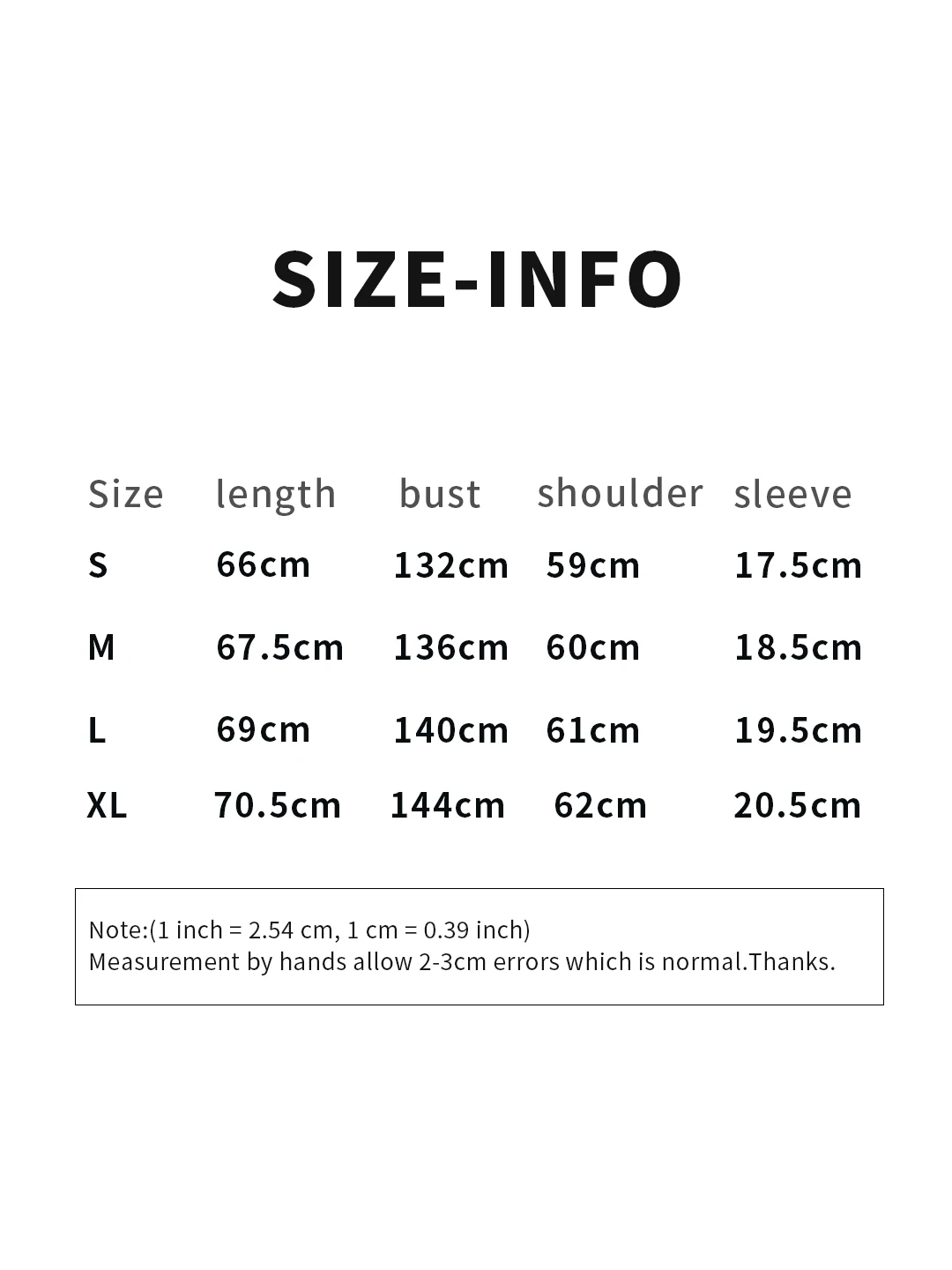 SIZE-INFO

| Size | length | bust | shoulder | sleeve |
|---|---|---|---|---|
| S | 66cm | 132cm | 59cm | 17.5cm |
| M | 67.5cm | 136cm | 60cm | 18.5cm |
| L | 69cm | 140cm | 61cm | 19.5cm |
| XL | 70.5cm | 144cm | 62cm | 20.5cm |

Note:(1 inch = 2.54 cm, 1 cm = 0.39 inch)
Measurement by hands allow 2-3cm errors which is normal.Thanks.